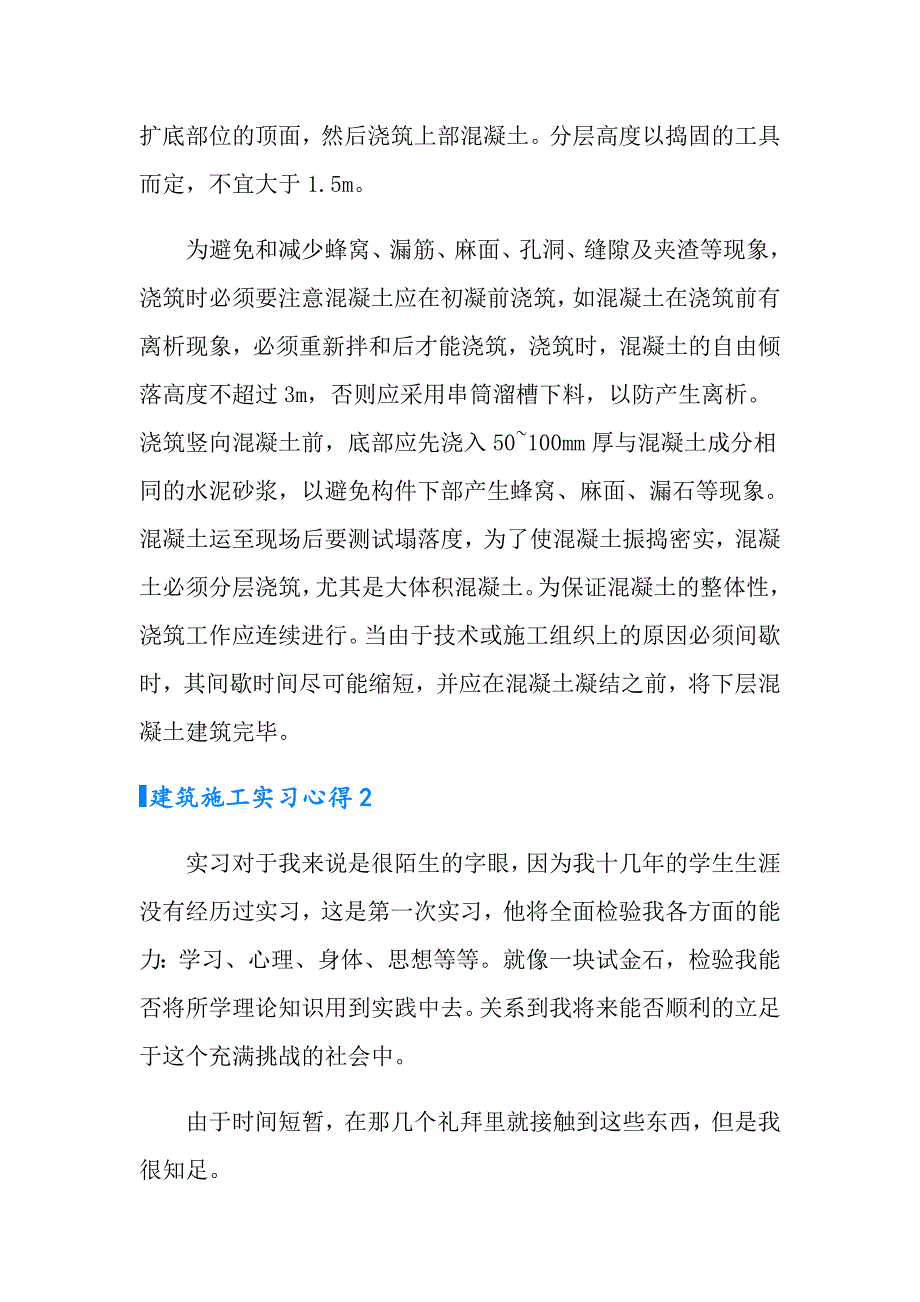 扩底部位的顶面，然后浇筑上部混凝土。分层高度以捣固的工具而定，不宜大于 1.5m。

为避免和减少蜂窝、漏筋、麻面、孔洞、缝隙及夹渣等现象，浇筑时必须要注意混凝土应在初凝前浇筑，如混凝土在浇筑前有离析现象，必须重新拌和后才能浇筑，浇筑时，混凝土的自由倾落高度不超过 3m，否则应采用串筒溜槽下料，以防产生离析。浇筑竖向混凝土前，底部应先浇入 50~100mm 厚与混凝土成分相同的水泥砂浆，以避免构件下部产生蜂窝、麻面、漏石等现象。混凝土运至现场后要测试塌落度，为了使混凝土振捣密实，混凝土必须分层浇筑，尤其是大体积混凝土。为保证混凝土的整体性，浇筑工作应连续进行。当由于技术或施工组织上的原因必须间歇时，其间歇时间尽可能缩短，并应在混凝土凝结之前，将下层混凝土建筑完毕。

建筑施工实习心得 2

实习对于我来说是很陌生的字眼，因为我十几年的学生生涯没有经历过实习，这是第一次实习，他将全面检验我各方面的能力：学习、心理、身体、思想等等。就像一块试金石，检验我能否将所学理论知识用到实践中去。关系到我将来能否顺利的立足于这个充满挑战的社会中。

由于时间短暂，在那几个礼拜里就接触到这些东西，但是我很知足。